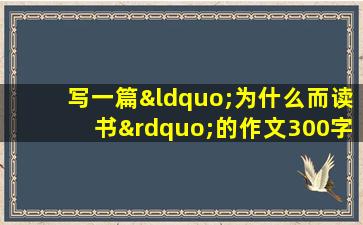 写一篇&ldquo;为什么而读书&rdquo;的作文300字